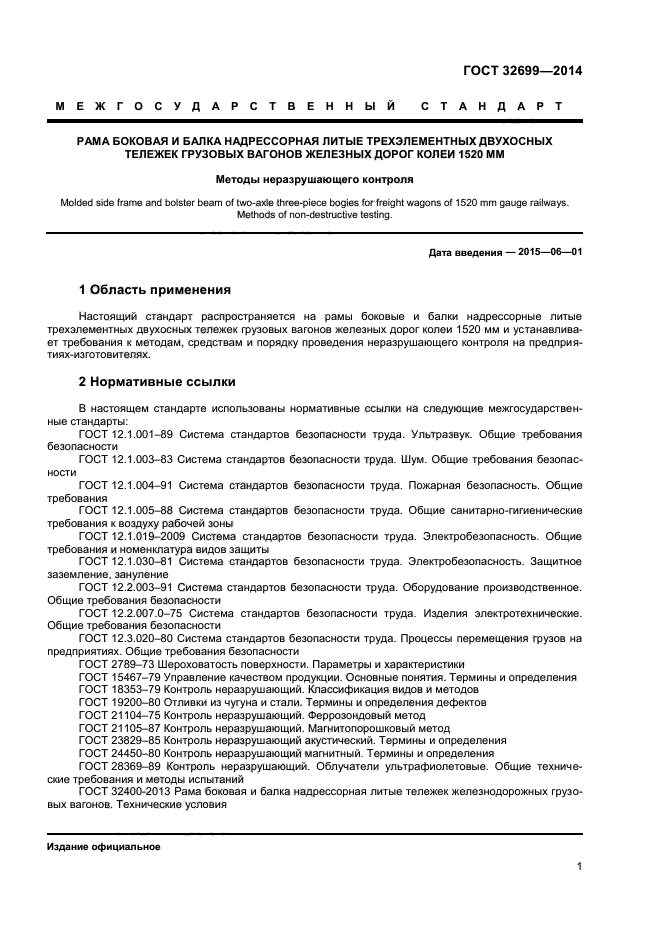 ГОСТ 32699—2014

МЕЖГОСУДАРСТВЕННЫЙ СТАНДАРТ

РАМА БОКОВАЯ И БАЛКА НАДРЕССОРНАЯ ЛИТЫЕ ТРЕХЭЛЕМЕНТНЫХ ДВУХОСНЫХ ТЕЛЕЖЕК ГРУЗОВЫХ ВАГОНОВ ЖЕЛЕЗНЫХ ДОРОГ КОЛЕИ 1520 ММ

Методы неразрушающего контроля

Molded side frame and bolster beam of two-axle three-piece bogies for freight wagons of 1520 mm gauge railways. Methods of non-destructive testing.

Дата введения — 2015—06—01

1 Область применения

Настоящий стандарт распространяется на рамы боковые и балки надрессорные литые трехэлементных двухосных тележек грузовых вагонов железных дорог колеи 1520 мм и устанавливает требования к методам, средствам и порядку проведения неразрушающего контроля на предприятиях-изготовителях.

2 Нормативные ссылки

В настоящем стандарте использованы нормативные ссылки на следующие межгосударственные стандарты:
ГОСТ 12.1.001–89 Система стандартов безопасности труда. Ультразвук. Общие требования безопасности
ГОСТ 12.1.003–83 Система стандартов безопасности труда. Шум. Общие требования безопасности
ГОСТ 12.1.004–91 Система стандартов безопасности труда. Пожарная безопасность. Общие требования
ГОСТ 12.1.005–88 Система стандартов безопасности труда. Общие санитарно-гигиенические требования к воздуху рабочей зоны
ГОСТ 12.1.019–2009 Система стандартов безопасности труда. Электробезопасность. Общие требования и номенклатура видов защиты
ГОСТ 12.1.030–81 Система стандартов безопасности труда. Электробезопасность. Защитное заземление, зануление
ГОСТ 12.2.003–91 Система стандартов безопасности труда. Оборудование производственное. Общие требования безопасности
ГОСТ 12.2.007.0–75 Система стандартов безопасности труда. Изделия электротехнические. Общие требования безопасности
ГОСТ 12.3.020–80 Система стандартов безопасности труда. Процессы перемещения грузов на предприятиях. Общие требования безопасности
ГОСТ 2789–73 Шероховатость поверхности. Параметры и характеристики
ГОСТ 15467–79 Управление качеством продукции. Основные понятия. Термины и определения
ГОСТ 18353–79 Контроль неразрушающий. Классификация видов и методов
ГОСТ 19200–80 Отливки из чугуна и стали. Термины и определения дефектов
ГОСТ 21104–75 Контроль неразрушающий. Феррозондовый метод
ГОСТ 21105–87 Контроль неразрушающий. Магнитопорошковый метод
ГОСТ 23829–85 Контроль неразрушающий акустический. Термины и определения
ГОСТ 24450–80 Контроль неразрушающий магнитный. Термины и определения
ГОСТ 28369–89 Контроль неразрушающий. Облучатели ультрафиолетовые. Общие технические требования и методы испытаний
ГОСТ 32400-2013 Рама боковая и балка надрессорная литые тележек железнодорожных грузовых вагонов. Технические условия

Издание официальное

1